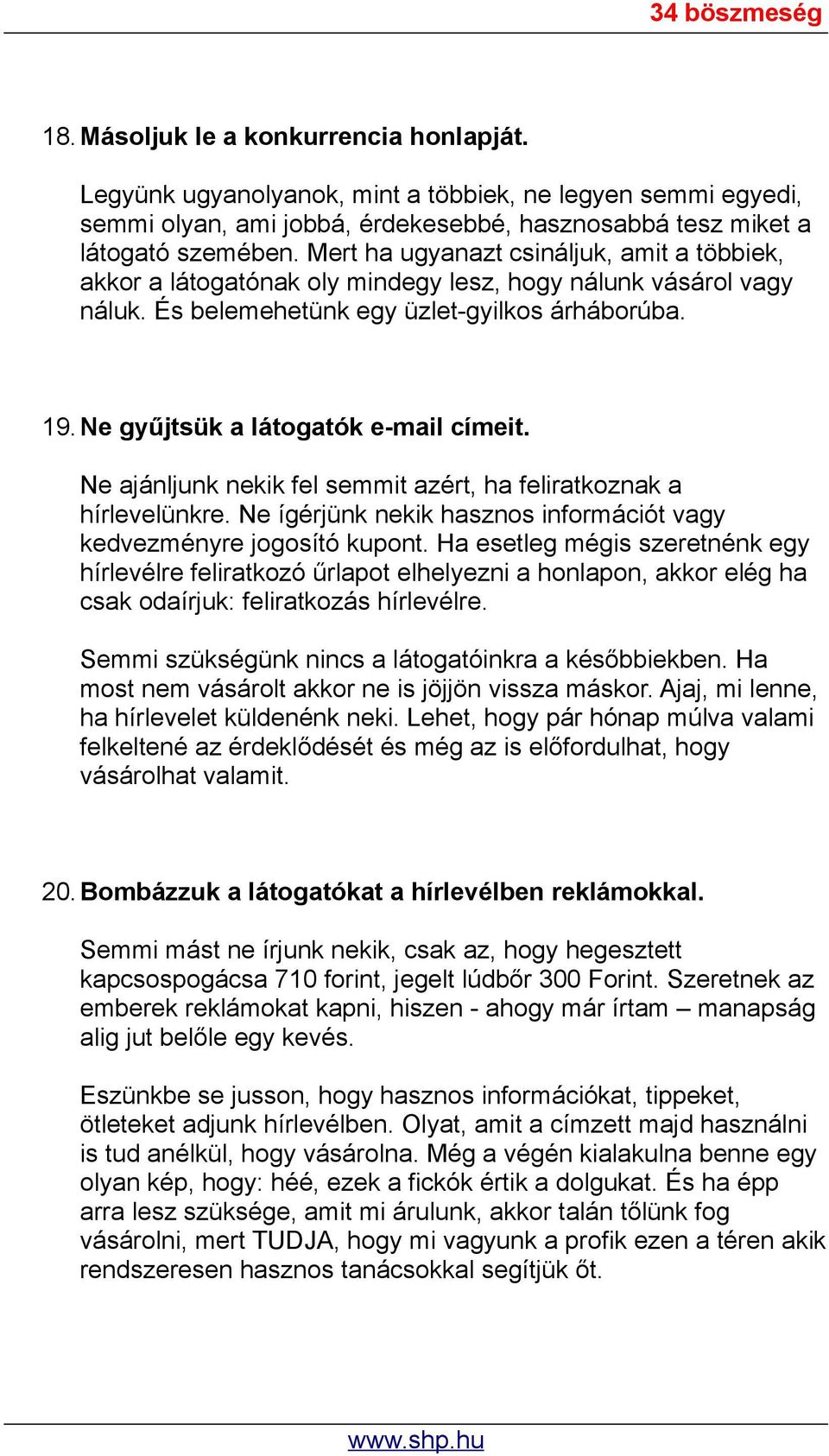 34 böszmeség

18. Másoljuk le a konkurrencia honlapját.

Legyünk ugyanolyanok, mint a többiek, ne legyen semmi egyedi, semmi olyan, ami jobbá, érdekesebbé, hasznosabbá tesz miket a látogató szemében. Mert ha ugyanazt csináljuk, amit a többiek, akkor a látogatónak oly mindegy lesz, hogy nálunk vásárol vagy náluk. És belemehetünk egy üzlet-gyilkos árháborúba.

19. Ne gyűjtsük a látogatók e-mail címeit.

Ne ajánljunk nekik fel semmit azért, ha feliratkoznak a hírlevelünkre. Ne ígérjünk nekik hasznos információt vagy kedvezményre jogosító kupont. Ha esetleg mégis szeretnénk egy hírlevélre feliratkozó űrlapot elhelyezni a honlapon, akkor elég ha csak odaírjuk: feliratkozás hírlevélre.

Semmi szükségünk nincs a látogatóinkra a későbbiekben. Ha most nem vásárolt akkor ne is jöjjön vissza máskor. Ajaj, mi lenne, ha hírlevelet küldenénk neki. Lehet, hogy pár hónap múlva valami felkeltené az érdeklődését és még az is előfordulhat, hogy vásárolhat valamit.

20. Bombázzuk a látogatókat a hírlevélben reklámokkal.

Semmi mást ne írjunk nekik, csak az, hogy hegesztett kapcsospogácsa 710 forint, jegelt lúdbőr 300 Forint. Szeretnek az emberek reklámokat kapni, hiszen - ahogy már írtam – manapság alig jut belőle egy kevés.

Eszünkbe se jusson, hogy hasznos információkat, tippeket, ötleteket adjunk hírlevélben. Olyat, amit a címzett majd használni is tud anélkül, hogy vásárolna. Még a végén kialakulna benne egy olyan kép, hogy: héé, ezek a fickók értik a dolgukat. És ha épp arra lesz szüksége, amit mi árulunk, akkor talán tőlünk fog vásárolni, mert TUDJA, hogy mi vagyunk a profik ezen a téren akik rendszeresen hasznos tanácsokkal segítjük őt.

www.shp.hu